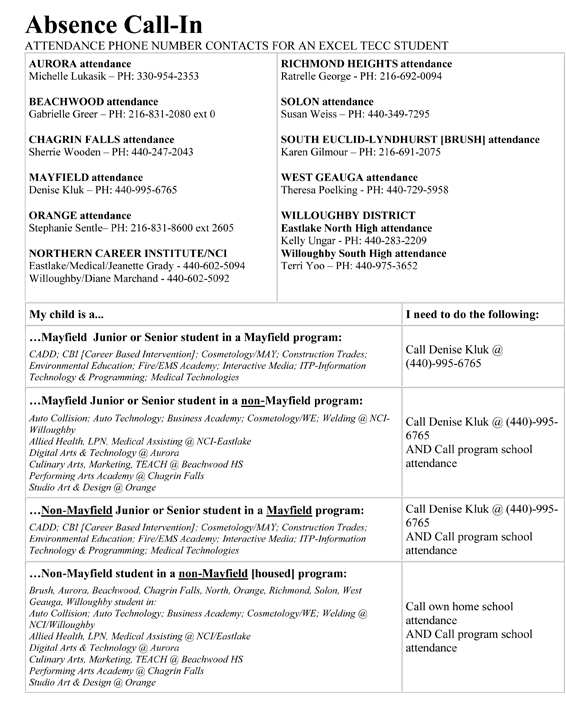 Absence Call-In

ATTENDANCE PHONE NUMBER CONTACTS FOR AN EXCEL TECC STUDENT

AURORA attendance
Michelle Lukasik – PH: 330-954-2353

BEACHWOOD attendance
Gabrielle Greer – PH: 216-831-2080 ext 0

CHAGRIN FALLS attendance
Sherrie Wooden – PH: 440-247-2043

MAYFIELD attendance
Denise Kluk – PH: 440-995-6765

ORANGE attendance
Stephanie Sentle– PH: 216-831-8600 ext 2605

NORTHERN CAREER INSTITUTE/NCI
Eastlake/Medical/Jeanette Grady - 440-602-5094
Willoughby/Diane Marchand - 440-602-5092

RICHMOND HEIGHTS attendance
Ratrelle George - PH: 216-692-0094

SOLON attendance
Susan Weiss – PH: 440-349-7295

SOUTH EUCLID-LYNDHURST [BRUSH] attendance
Karen Gilmour – PH: 216-691-2075

WEST GEAUGA attendance
Theresa Poelking - PH: 440-729-5958

WILLOUGHBY DISTRICT
Eastlake North High attendance
Kelly Ungar - PH: 440-283-2209
Willoughby South High attendance
Terri Yoo – PH: 440-975-3652

| My child is a... | I need to do the following: |
|---|---|
| …Mayfield Junior or Senior student in a Mayfield program: CADD; CBI [Career Based Intervention]; Cosmetology/MAY; Construction Trades; Environmental Education; Fire/EMS Academy; Interactive Media; ITP-Information Technology & Programming; Medical Technologies | Call Denise Kluk @ (440)-995-6765 |
| …Mayfield Junior or Senior student in a non-Mayfield program: Auto Collision; Auto Technology; Business Academy; Cosmetology/WE; Welding @ NCI-Willoughby Allied Health, LPN, Medical Assisting @ NCI-Eastlake Digital Arts & Technology @ Aurora Culinary Arts, Marketing, TEACH @ Beachwood HS Performing Arts Academy @ Chagrin Falls Studio Art & Design @ Orange | Call Denise Kluk @ (440)-995-6765 AND Call program school attendance |
| …Non-Mayfield Junior or Senior student in a Mayfield program: CADD; CBI [Career Based Intervention]; Cosmetology/MAY; Construction Trades; Environmental Education; Fire/EMS Academy; Interactive Media; ITP-Information Technology & Programming; Medical Technologies | Call Denise Kluk @ (440)-995-6765 AND Call program school attendance |
| …Non-Mayfield student in a non-Mayfield [housed] program: Brush, Aurora, Beachwood, Chagrin Falls, North, Orange, Richmond, Solon, West Geauga, Willoughby student in: Auto Collision; Auto Technology; Business Academy; Cosmetology/WE; Welding @ NCI/Willoughby Allied Health, LPN, Medical Assisting @ NCI/Eastlake Digital Arts & Technology @ Aurora Culinary Arts, Marketing, TEACH @ Beachwood HS Performing Arts Academy @ Chagrin Falls Studio Art & Design @ Orange | Call own home school attendance AND Call program school attendance |